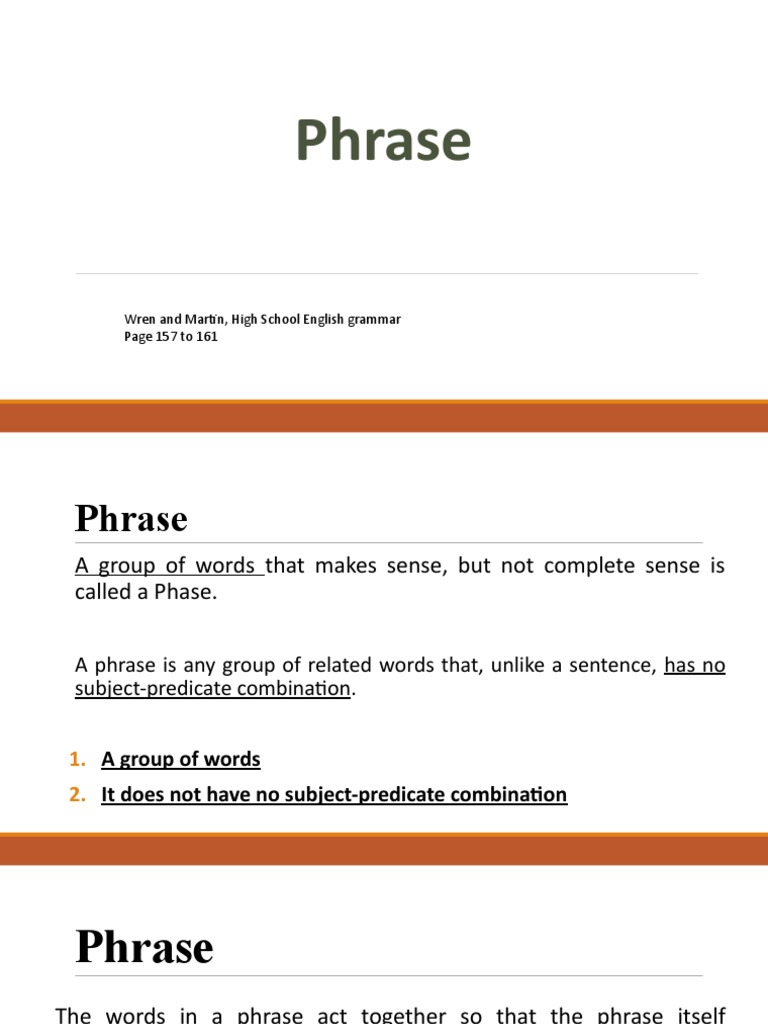 Phrase

Wren and Martin, High School English grammar
Page 157 to 161

Phrase

A group of words that makes sense, but not complete sense is called a Phase.

A phrase is any group of related words that, unlike a sentence, has no subject-predicate combination.

1. A group of words
2. It does not have no subject-predicate combination

Phrase

The words in a phrase act together so that the phrase itself